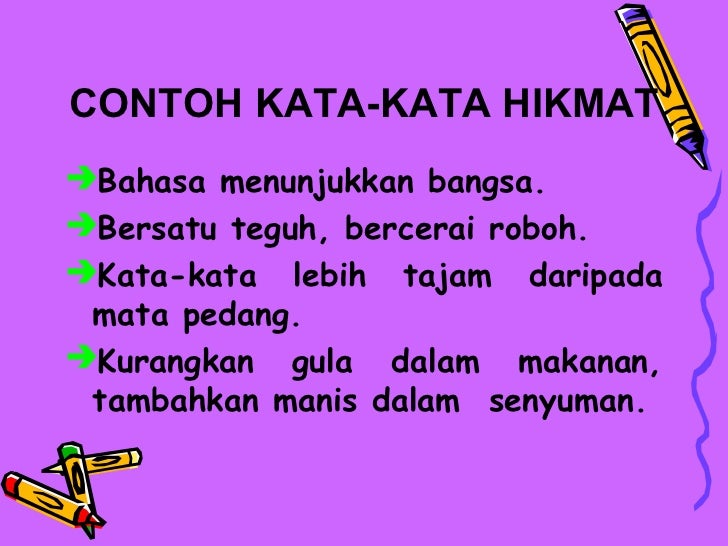 CONTOH KATA-KATA HIKMAT

➔Bahasa menunjukkan bangsa.

➔Bersatu teguh, bercerai roboh.

➔Kata-kata lebih tajam daripada mata pedang.

➔Kurangkan gula dalam makanan, tambahkan manis dalam senyuman.